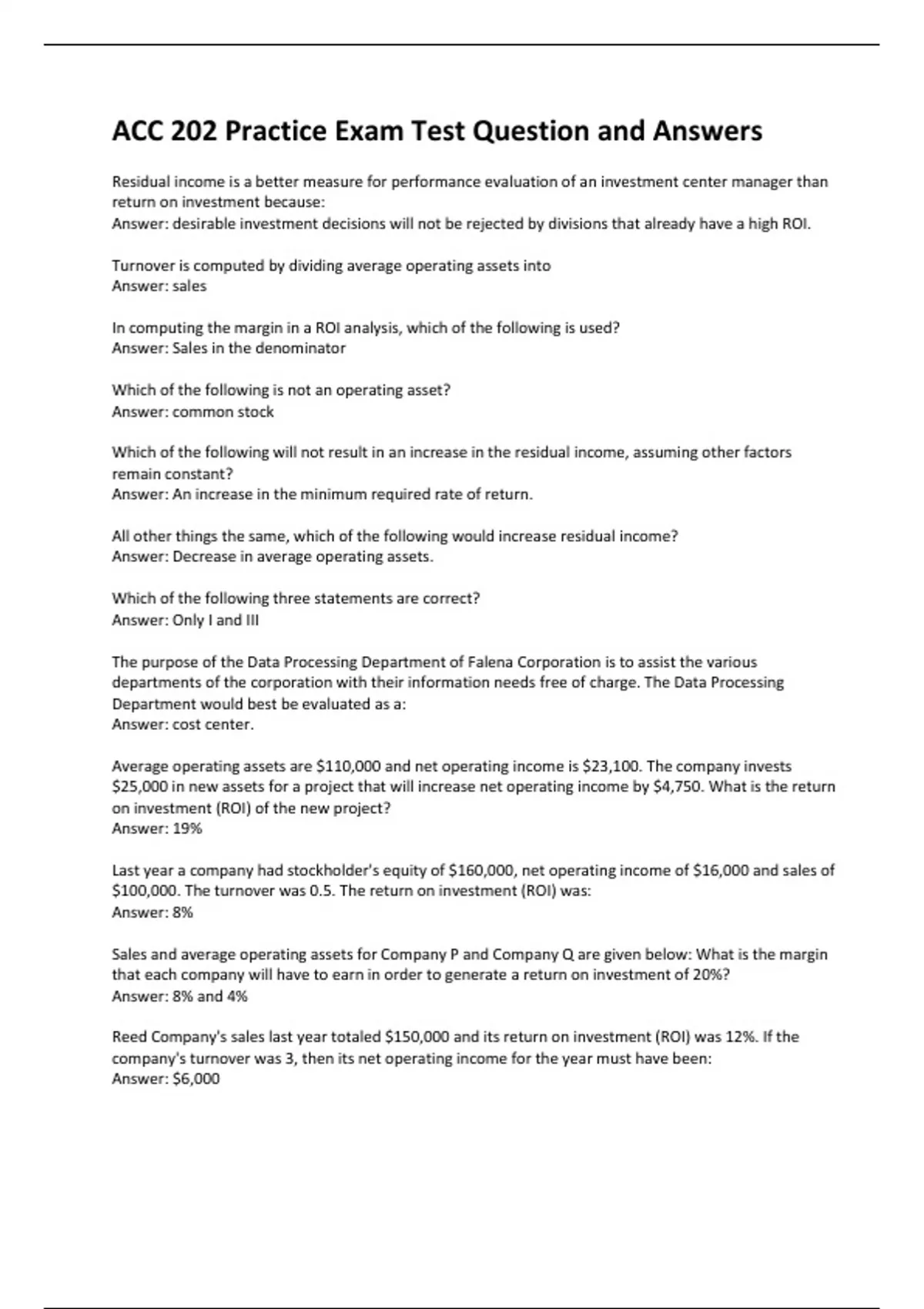 ACC 202 Practice Exam Test Question and Answers

Residual income is a better measure for performance evaluation of an investment center manager than return on investment because:
Answer: desirable investment decisions will not be rejected by divisions that already have a high ROI.

Turnover is computed by dividing average operating assets into
Answer: sales

In computing the margin in a ROI analysis, which of the following is used?
Answer: Sales in the denominator

Which of the following is not an operating asset?
Answer: common stock

Which of the following will not result in an increase in the residual income, assuming other factors remain constant?
Answer: An increase in the minimum required rate of return.

All other things the same, which of the following would increase residual income?
Answer: Decrease in average operating assets.

Which of the following three statements are correct?
Answer: Only I and III

The purpose of the Data Processing Department of Falena Corporation is to assist the various departments of the corporation with their information needs free of charge. The Data Processing Department would best be evaluated as a:
Answer: cost center.

Average operating assets are \$110,000 and net operating income is \$23,100. The company invests \$25,000 in new assets for a project that will increase net operating income by \$4,750. What is the return on investment (ROI) of the new project?
Answer: 19%

Last year a company had stockholder's equity of \$160,000, net operating income of \$16,000 and sales of \$100,000. The turnover was 0.5. The return on investment (ROI) was:
Answer: 8%

Sales and average operating assets for Company P and Company Q are given below: What is the margin that each company will have to earn in order to generate a return on investment of 20%?
Answer: 8% and 4%

Reed Company's sales last year totaled \$150,000 and its return on investment (ROI) was 12%. If the company's turnover was 3, then its net operating income for the year must have been:
Answer: \$6,000